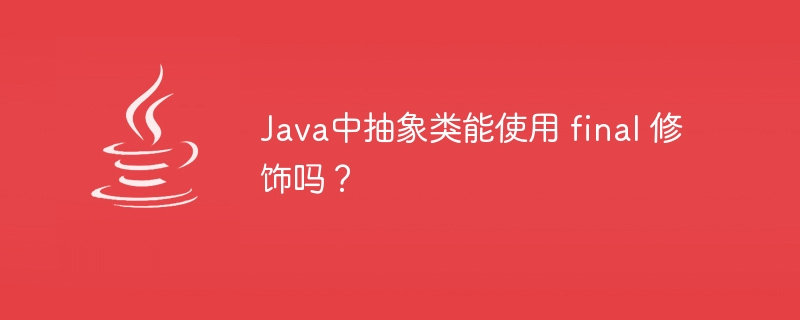 Java中抽象类能使用 final 修饰吗？